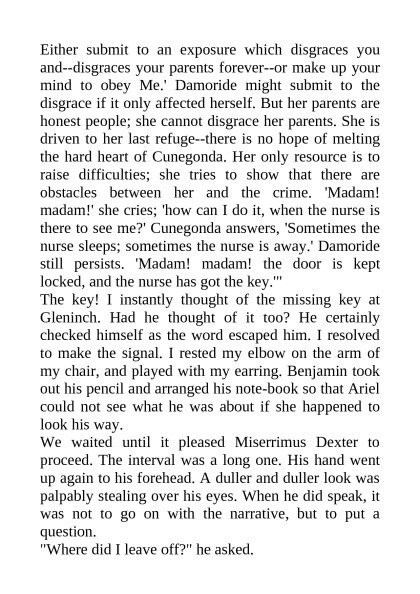 Either submit to an exposure which disgraces you and--disgraces your parents forever--or make up your mind to obey Me.' Damoride might submit to the disgrace if it only affected herself. But her parents are honest people; she cannot disgrace her parents. She is driven to her last refuge--there is no hope of melting the hard heart of Cunegonda. Her only resource is to raise difficulties; she tries to show that there are obstacles between her and the crime. 'Madam! madam!' she cries; 'how can I do it, when the nurse is there to see me?' Cunegonda answers, 'Sometimes the nurse sleeps; sometimes the nurse is away.' Damoride still persists. 'Madam! madam! the door is kept locked, and the nurse has got the key.'"
The key! I instantly thought of the missing key at Gleninch. Had he thought of it too? He certainly checked himself as the word escaped him. I resolved to make the signal. I rested my elbow on the arm of my chair, and played with my earring. Benjamin took out his pencil and arranged his note-book so that Ariel could not see what he was about if she happened to look his way.
We waited until it pleased Miserrimus Dexter to proceed. The interval was a long one. His hand went up again to his forehead. A duller and duller look was palpably stealing over his eyes. When he did speak, it was not to go on with the narrative, but to put a question.
"Where did I leave off?" he asked.